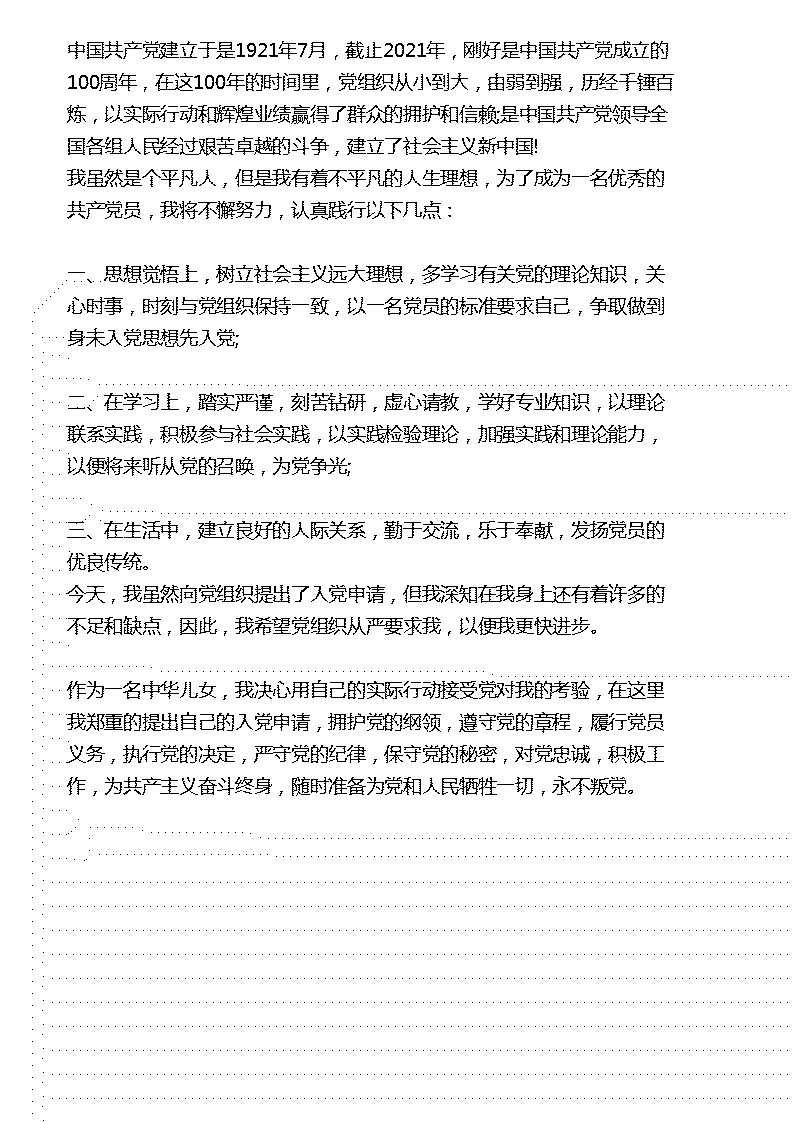 中国共产党建立于是1921年7月，截止2021年，刚好是中国共产党成立的100周年，在这100年的时间里，党组织从小到大，由弱到强，历经千锤百炼，以实际行动和辉煌业绩赢得了群众的拥护和信赖;是中国共产党领导全国各组人民经过艰苦卓越的斗争，建立了社会主义新中国!
我虽然是个平凡人，但是我有着不平凡的人生理想，为了成为一名优秀的共产党员，我将不懈努力，认真践行以下几点：

一、思想觉悟上，树立社会主义远大理想，多学习有关党的理论知识，关心时事，时刻与党组织保持一致，以一名党员的标准要求自己，争取做到身未入党思想先入党;

二、在学习上，踏实严谨，刻苦钻研，虚心请教，学好专业知识，以理论联系实践，积极参与社会实践，以实践检验理论，加强实践和理论能力，以便将来听从党的召唤，为党争光;

三、在生活中，建立良好的人际关系，勤于交流，乐于奉献，发扬党员的优良传统。
今天，我虽然向党组织提出了入党申请，但我深知在我身上还有着许多的不足和缺点，因此，我希望党组织从严要求我，以便我更快进步。

作为一名中华儿女，我决心用自己的实际行动接受党对我的考验，在这里我郑重的提出自己的入党申请，拥护党的纲领，遵守党的章程，履行党员义务，执行党的决定，严守党的纪律，保守党的秘密，对党忠诚，积极工作，为共产主义奋斗终身，随时准备为党和人民牺牲一切，永不叛党。